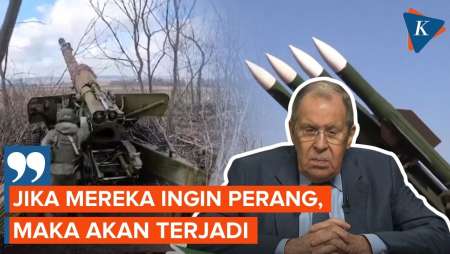 K

JIKA MEREKA INGIN PERANG, MAKA AKAN TERJADI